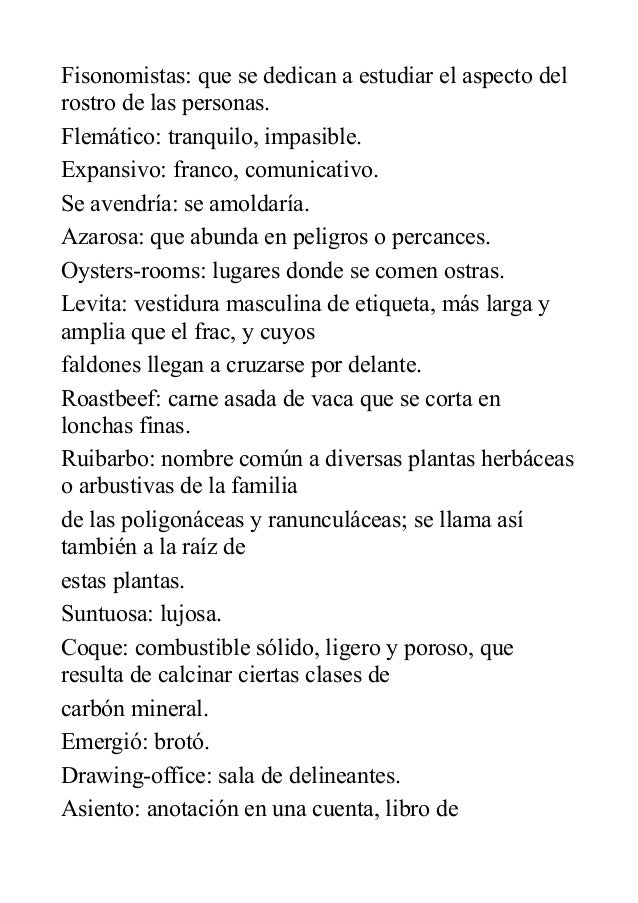 Fisonomistas: que se dedican a estudiar el aspecto del rostro de las personas.

Flemático: tranquilo, impasible.

Expansivo: franco, comunicativo.

Se avendría: se amoldaría.

Azarosa: que abunda en peligros o percances.

Oysters-rooms: lugares donde se comen ostras.

Levita: vestidura masculina de etiqueta, más larga y amplia que el frac, y cuyos

faldones llegan a cruzarse por delante.

Roastbeef: carne asada de vaca que se corta en lonchas finas.

Ruibarbo: nombre común a diversas plantas herbáceas o arbustivas de la familia

de las poligonáceas y ranunculáceas; se llama así también a la raíz de

estas plantas.

Suntuosa: lujosa.

Coque: combustible sólido, ligero y poroso, que resulta de calcinar ciertas clases de

carbón mineral.

Emergió: brotó.

Drawing-office: sala de delineantes.

Asiento: anotación en una cuenta, libro de